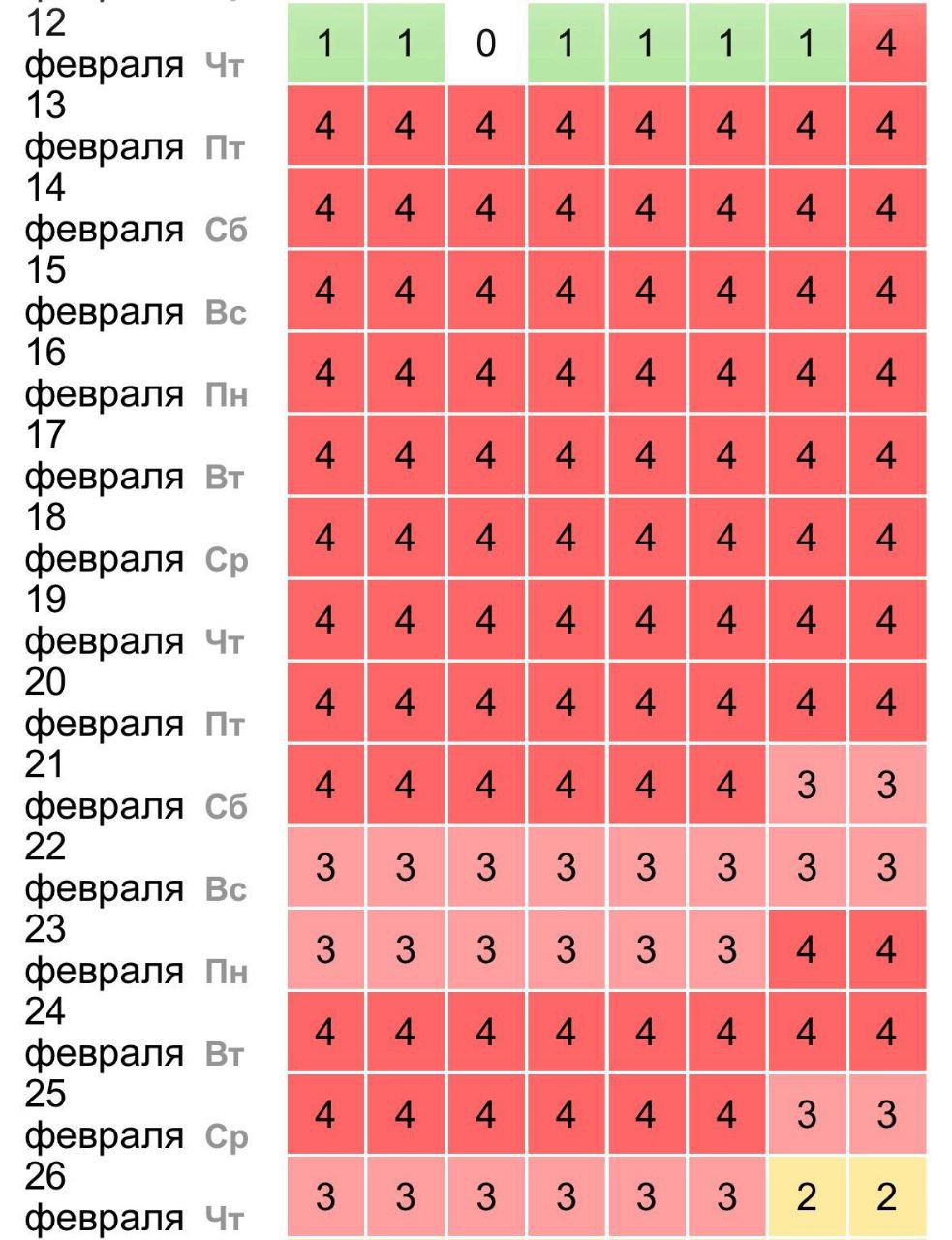 | | | | | | | | | |
|---|---|---|---|---|---|---|---|---|
| 12 февраля Чт | 1 | 1 | 0 | 1 | 1 | 1 | 1 | 4 |
| 13 февраля Пт | 4 | 4 | 4 | 4 | 4 | 4 | 4 | 4 |
| 14 февраля Сб | 4 | 4 | 4 | 4 | 4 | 4 | 4 | 4 |
| 15 февраля Вс | 4 | 4 | 4 | 4 | 4 | 4 | 4 | 4 |
| 16 февраля Пн | 4 | 4 | 4 | 4 | 4 | 4 | 4 | 4 |
| 17 февраля Вт | 4 | 4 | 4 | 4 | 4 | 4 | 4 | 4 |
| 18 февраля Ср | 4 | 4 | 4 | 4 | 4 | 4 | 4 | 4 |
| 19 февраля Чт | 4 | 4 | 4 | 4 | 4 | 4 | 4 | 4 |
| 20 февраля Пт | 4 | 4 | 4 | 4 | 4 | 4 | 4 | 4 |
| 21 февраля Сб | 4 | 4 | 4 | 4 | 4 | 4 | 3 | 3 |
| 22 февраля Вс | 3 | 3 | 3 | 3 | 3 | 3 | 3 | 3 |
| 23 февраля Пн | 3 | 3 | 3 | 3 | 3 | 3 | 4 | 4 |
| 24 февраля Вт | 4 | 4 | 4 | 4 | 4 | 4 | 4 | 4 |
| 25 февраля Ср | 4 | 4 | 4 | 4 | 4 | 4 | 3 | 3 |
| 26 февраля Чт | 3 | 3 | 3 | 3 | 3 | 3 | 2 | 2 |